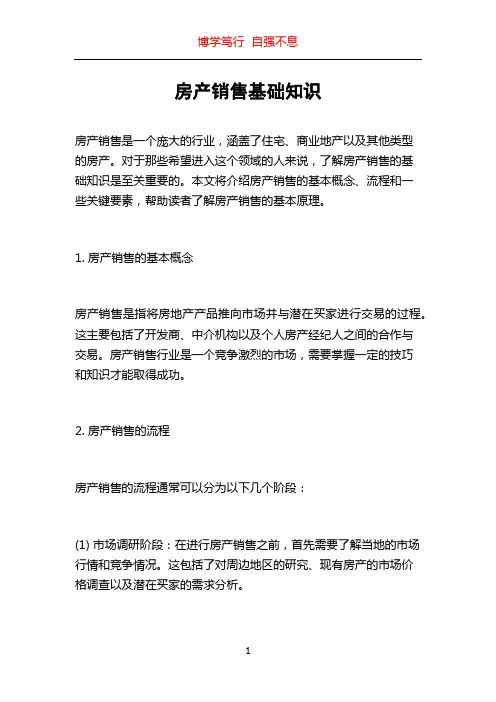 博学笃行 自强不息

房产销售基础知识

房产销售是一个庞大的行业，涵盖了住宅、商业地产以及其他类型的房产。对于那些希望进入这个领域的人来说，了解房产销售的基础知识是至关重要的。本文将介绍房产销售的基本概念、流程和一些关键要素，帮助读者了解房产销售的基本原理。

1. 房产销售的基本概念

房产销售是指将房地产产品推向市场并与潜在买家进行交易的过程。这主要包括了开发商、中介机构以及个人房产经纪人之间的合作与交易。房产销售行业是一个竞争激烈的市场，需要掌握一定的技巧和知识才能取得成功。

2. 房产销售的流程

房产销售的流程通常可以分为以下几个阶段：

(1) 市场调研阶段：在进行房产销售之前，首先需要了解当地的市场行情和竞争情况。这包括了对周边地区的研究、现有房产的市场价格调查以及潜在买家的需求分析。

1